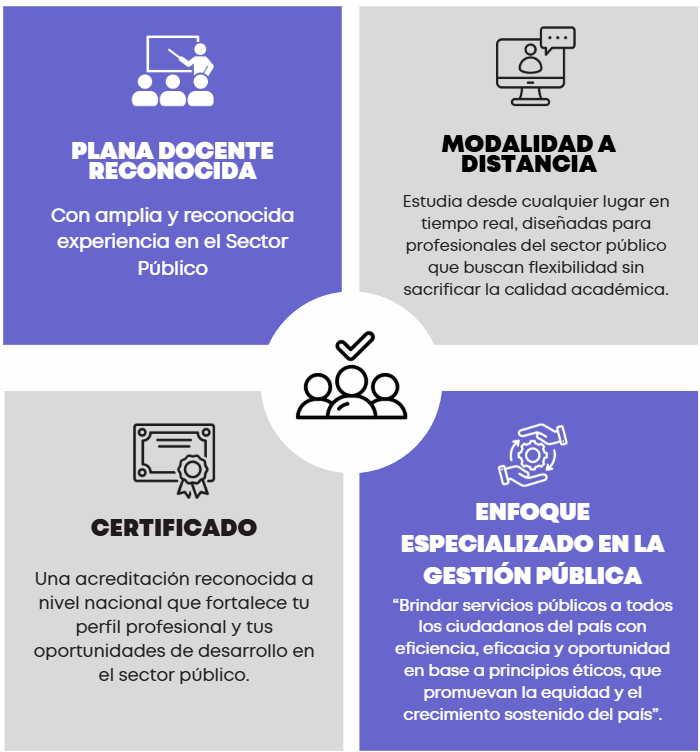 PLANA DOCENTE RECONOCIDA

Con amplia y reconocida experiencia en el Sector Público

MODALIDAD A DISTANCIA

Estudia desde cualquier lugar en tiempo real, diseñadas para profesionales del sector público que buscan flexibilidad sin sacrificar la calidad académica.

CERTIFICADO

Una acreditación reconocida a nivel nacional que fortalece tu perfil profesional y tus oportunidades de desarrollo en el sector público.

ENFOQUE ESPECIALIZADO EN LA GESTIÓN PÚBLICA

“Brindar servicios públicos a todos los ciudadanos del país con eficiencia, eficacia y oportunidad en base a principios éticos, que promuevan la equidad y el crecimiento sostenido del país”.